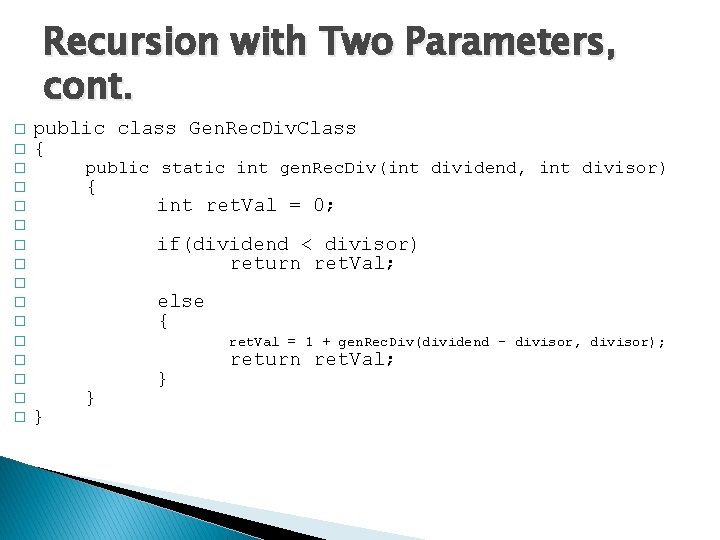 Recursion with Two Parameters, cont.

public class GenRecDivClass
{
    public static int genRecDiv(int dividend, int divisor)
    {
        int retVal = 0;

        if(dividend < divisor)
            return retVal;

        else
        {
            retVal = 1 + genRecDiv(dividend - divisor, divisor);
            return retVal;
        }
    }
}